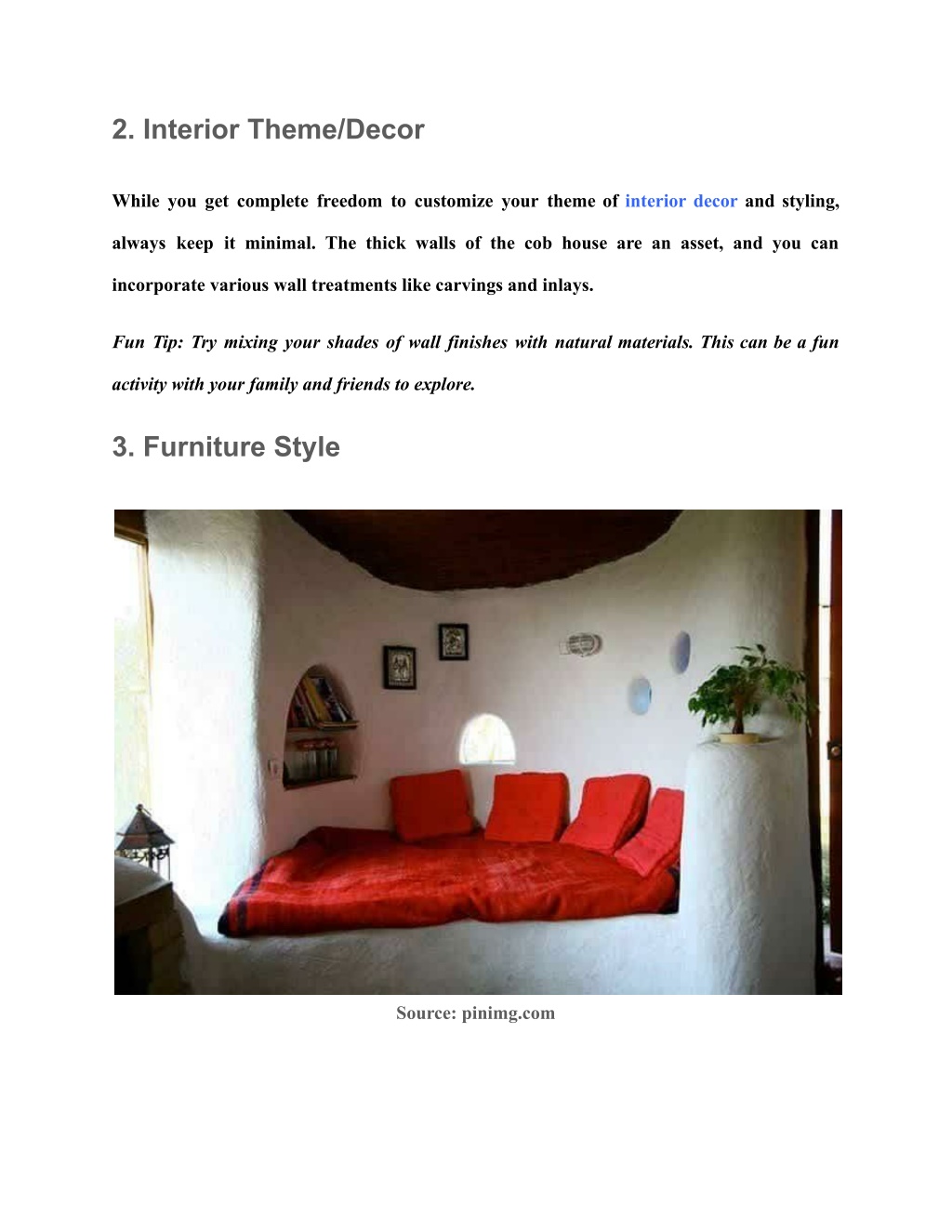 2. Interior Theme/Decor

While you get complete freedom to customize your theme of interior decor and styling, always keep it minimal. The thick walls of the cob house are an asset, and you can incorporate various wall treatments like carvings and inlays.

Fun Tip: Try mixing your shades of wall finishes with natural materials. This can be a fun activity with your family and friends to explore.

3. Furniture Style

Source: pinimg.com